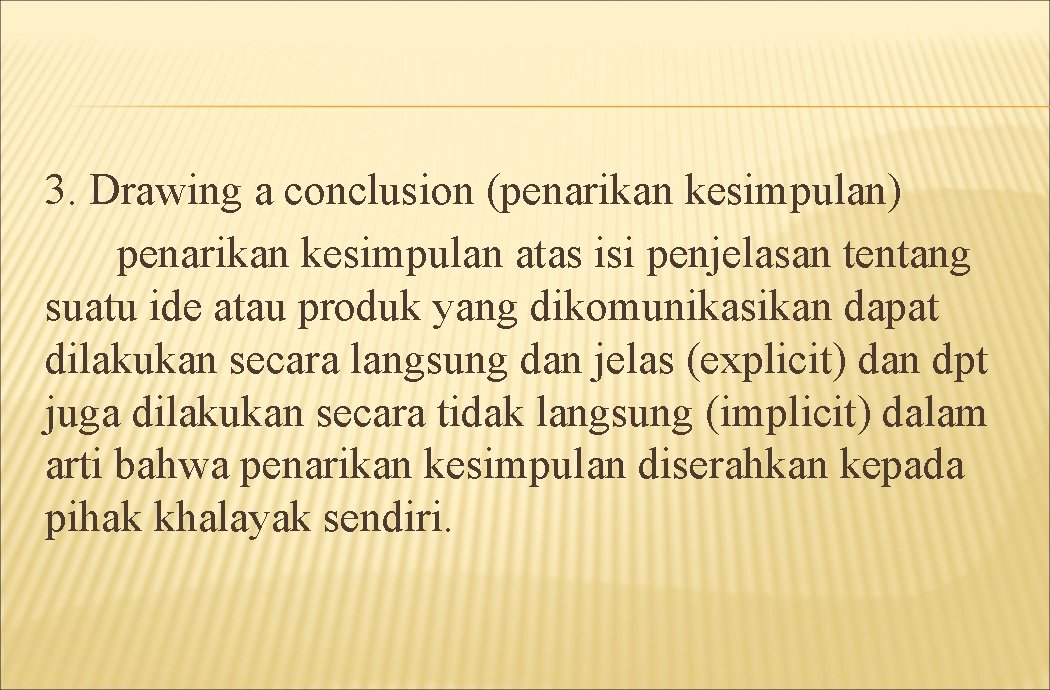 3. Drawing a conclusion (penarikan kesimpulan)

penarikan kesimpulan atas isi penjelasan tentang suatu ide atau produk yang dikomunikasikan dapat dilakukan secara langsung dan jelas (explicit) dan dpt juga dilakukan secara tidak langsung (implicit) dalam arti bahwa penarikan kesimpulan diserahkan kepada pihak khalayak sendiri.